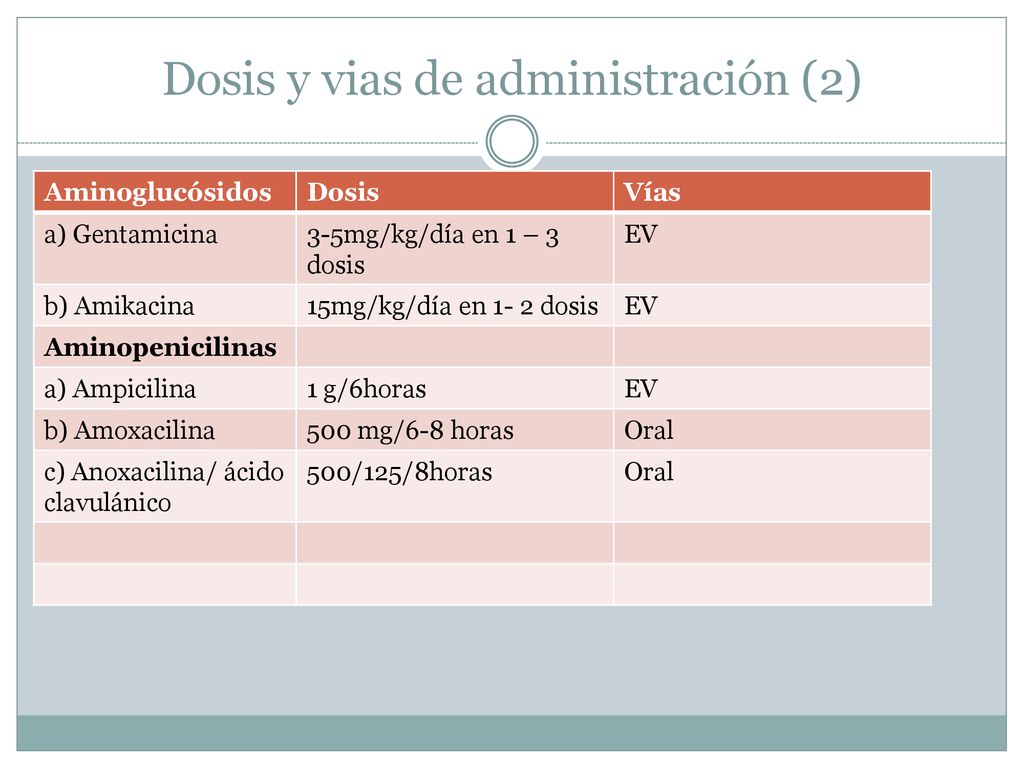 Dosis y vias de administración (2)

| Aminoglucósidos | Dosis | Vías |
|---|---|---|
| a) Gentamicina | 3-5mg/kg/día en 1 – 3 dosis | EV |
| b) Amikacina | 15mg/kg/día en 1- 2 dosis | EV |
| **Aminopenicilinas** | | |
| a) Ampicilina | 1 g/6horas | EV |
| b) Amoxacilina | 500 mg/6-8 horas | Oral |
| c) Anoxacilina/ ácido clavulánico | 500/125/8horas | Oral |
| | | |
| | | |